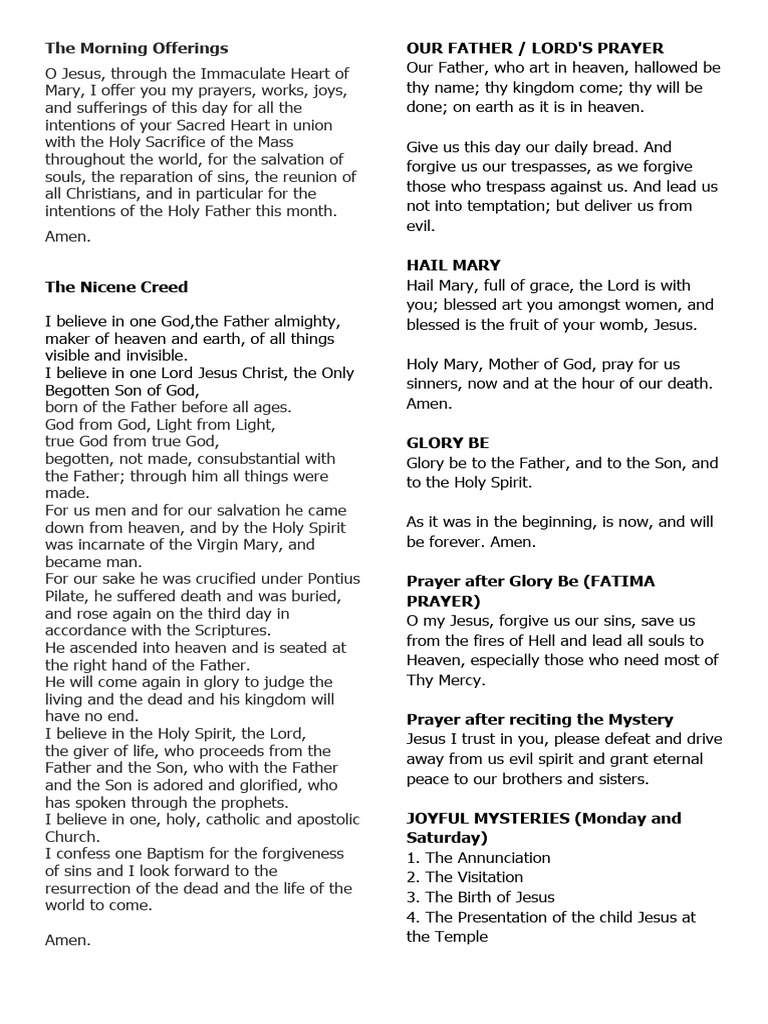 The Morning Offerings

O Jesus, through the Immaculate Heart of Mary, I offer you my prayers, works, joys, and sufferings of this day for all the intentions of your Sacred Heart in union with the Holy Sacrifice of the Mass throughout the world, for the salvation of souls, the reparation of sins, the reunion of all Christians, and in particular for the intentions of the Holy Father this month.

Amen.

The Nicene Creed

I believe in one God,the Father almighty, maker of heaven and earth, of all things visible and invisible.
I believe in one Lord Jesus Christ, the Only Begotten Son of God,
born of the Father before all ages.
God from God, Light from Light,
true God from true God,
begotten, not made, consubstantial with the Father; through him all things were made.
For us men and for our salvation he came down from heaven, and by the Holy Spirit was incarnate of the Virgin Mary, and became man.
For our sake he was crucified under Pontius Pilate, he suffered death and was buried, and rose again on the third day in accordance with the Scriptures.
He ascended into heaven and is seated at the right hand of the Father.
He will come again in glory to judge the living and the dead and his kingdom will have no end.
I believe in the Holy Spirit, the Lord,
the giver of life, who proceeds from the Father and the Son, who with the Father and the Son is adored and glorified, who has spoken through the prophets.
I believe in one, holy, catholic and apostolic Church.
I confess one Baptism for the forgiveness of sins and I look forward to the resurrection of the dead and the life of the world to come.

Amen.

OUR FATHER / LORD'S PRAYER
Our Father, who art in heaven, hallowed be thy name; thy kingdom come; thy will be done; on earth as it is in heaven.

Give us this day our daily bread. And forgive us our trespasses, as we forgive those who trespass against us. And lead us not into temptation; but deliver us from evil.

HAIL MARY
Hail Mary, full of grace, the Lord is with you; blessed art you amongst women, and blessed is the fruit of your womb, Jesus.

Holy Mary, Mother of God, pray for us sinners, now and at the hour of our death. Amen.

GLORY BE
Glory be to the Father, and to the Son, and to the Holy Spirit.

As it was in the beginning, is now, and will be forever. Amen.

Prayer after Glory Be (FATIMA PRAYER)
O my Jesus, forgive us our sins, save us from the fires of Hell and lead all souls to Heaven, especially those who need most of Thy Mercy.

Prayer after reciting the Mystery
Jesus I trust in you, please defeat and drive away from us evil spirit and grant eternal peace to our brothers and sisters.

JOYFUL MYSTERIES (Monday and Saturday)
1. The Annunciation
2. The Visitation
3. The Birth of Jesus
4. The Presentation of the child Jesus at the Temple